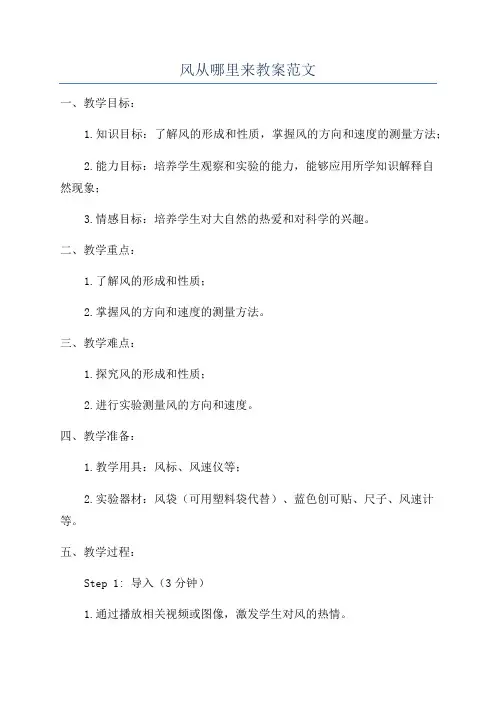 风从哪里来教案范文

一、教学目标：

1.知识目标：了解风的形成和性质，掌握风的方向和速度的测量方法；

2.能力目标：培养学生观察和实验的能力，能够应用所学知识解释自然现象；

3.情感目标：培养学生对大自然的热爱和对科学的兴趣。

二、教学重点：

1.了解风的形成和性质；

2.掌握风的方向和速度的测量方法。

三、教学难点：

1.探究风的形成和性质；

2.进行实验测量风的方向和速度。

四、教学准备：

1.教学用具：风标、风速仪等；

2.实验器材：风袋（可用塑料袋代替）、蓝色创可贴、尺子、风速计等。

五、教学过程：

Step 1: 导入（3分钟）

1.通过播放相关视频或图像，激发学生对风的热情。